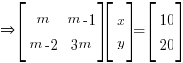 $\Rightarrow \begin{bmatrix} m & m-1 \\ m-2 & 3m \end{bmatrix} \begin{bmatrix} x \\ y \end{bmatrix} = \begin{bmatrix} 10 \\ 20 \end{bmatrix}$